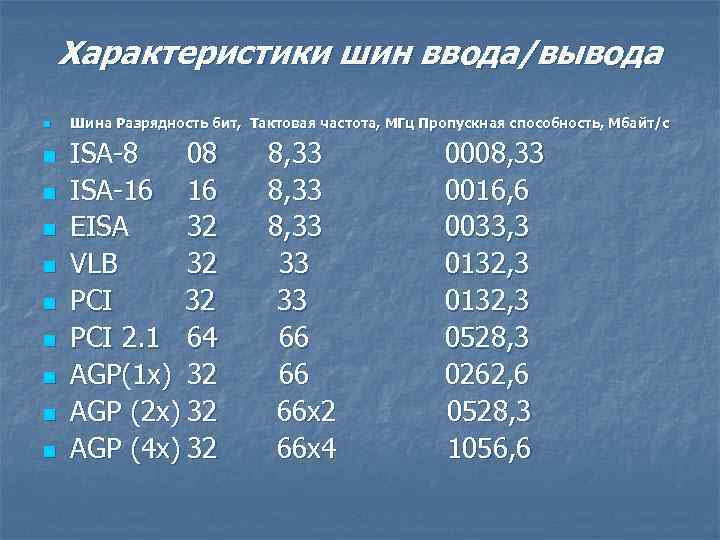 Характеристики шин ввода/вывода

Шина Разрядность бит, Тактовая частота, МГц Пропускная способность, Мбайт/с

ISA-8 08 8,33 0008,33

ISA-16 16 8,33 0016,6

EISA 32 8,33 0033,3

VLB 32 33 0132,3

PCI 32 33 0132,3

PCI 2.1 64 66 0528,3

AGP(1x) 32 66 0262,6

AGP (2x) 32 66x2 0528,3

AGP (4x) 32 66x4 1056,6